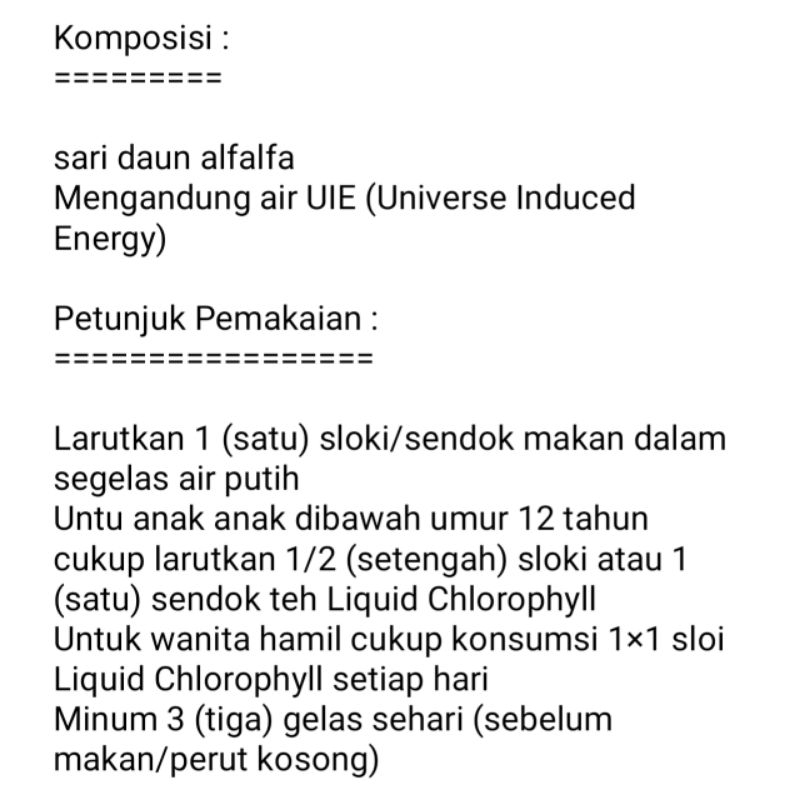 Komposisi :
=========

sari daun alfalfa
Mengandung air UIE (Universe Induced Energy)

Petunjuk Pemakaian :
=================

Larutkan 1 (satu) sloki/sendok makan dalam segelas air putih
Untu anak anak dibawah umur 12 tahun cukup larutkan 1/2 (setengah) sloki atau 1 (satu) sendok teh Liquid Chlorophyll
Untuk wanita hamil cukup konsumsi 1×1 sloi Liquid Chlorophyll setiap hari
Minum 3 (tiga) gelas sehari (sebelum makan/perut kosong)